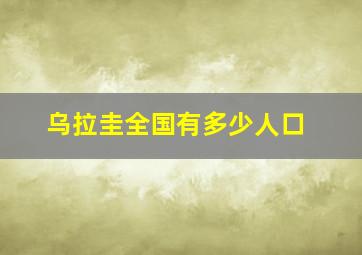 乌拉圭全国有多少人口